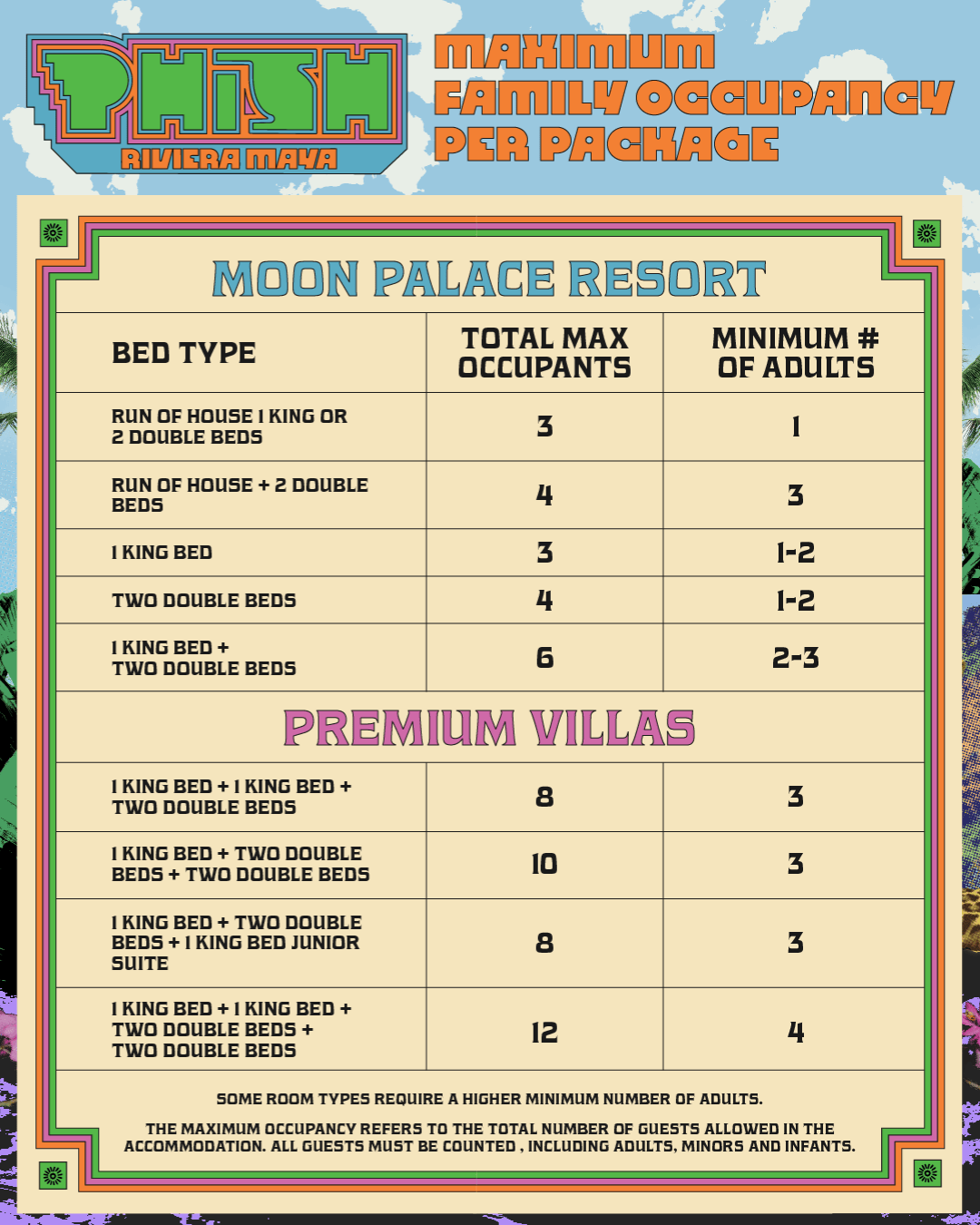 PHISH
RIVIERA MAYA

MAXIMUM FAMILY OCCUPANCY PER PACKAGE

MOON PALACE RESORT

| BED TYPE | TOTAL MAX OCCUPANTS | MINIMUM # OF ADULTS |
|---|---|---|
| RUN OF HOUSE 1 KING OR 2 DOUBLE BEDS | 3 | 1 |
| RUN OF HOUSE + 2 DOUBLE BEDS | 4 | 3 |
| 1 KING BED | 3 | 1-2 |
| TWO DOUBLE BEDS | 4 | 1-2 |
| 1 KING BED + TWO DOUBLE BEDS | 6 | 2-3 |
| PREMIUM VILLAS | | |
| 1 KING BED + 1 KING BED + TWO DOUBLE BEDS | 8 | 3 |
| 1 KING BED + TWO DOUBLE BEDS + TWO DOUBLE BEDS | 10 | 3 |
| 1 KING BED + TWO DOUBLE BEDS + 1 KING BED JUNIOR SUITE | 8 | 3 |
| 1 KING BED + 1 KING BED + TWO DOUBLE BEDS + TWO DOUBLE BEDS | 12 | 4 |

SOME ROOM TYPES REQUIRE A HIGHER MINIMUM NUMBER OF ADULTS.

THE MAXIMUM OCCUPANCY REFERS TO THE TOTAL NUMBER OF GUESTS ALLOWED IN THE ACCOMMODATION. ALL GUESTS MUST BE COUNTED , INCLUDING ADULTS, MINORS AND INFANTS.